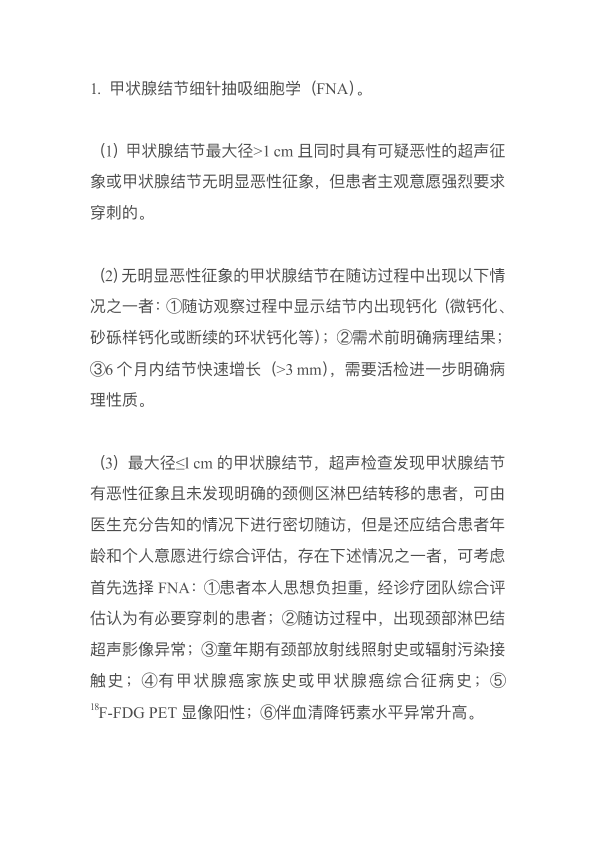 1. 甲状腺结节细针抽吸细胞学（FNA）。

（1）甲状腺结节最大径>1 cm 且同时具有可疑恶性的超声征象或甲状腺结节无明显恶性征象，但患者主观意愿强烈要求穿刺的。

（2）无明显恶性征象的甲状腺结节在随访过程中出现以下情况之一者：①随访观察过程中显示结节内出现钙化（微钙化、砂砾样钙化或断续的环状钙化等）；②需术前明确病理结果；③6 个月内结节快速增长（>3 mm），需要活检进一步明确病理性质。

（3）最大径≤1 cm 的甲状腺结节，超声检查发现甲状腺结节有恶性征象且未发现明确的颈侧区淋巴结转移的患者，可由医生充分告知的情况下进行密切随访，但是还应结合患者年龄和个人意愿进行综合评估，存在下述情况之一者，可考虑首先选择 FNA：①患者本人思想负担重，经诊疗团队综合评估认为有必要穿刺的患者；②随访过程中，出现颈部淋巴结超声影像异常；③童年期有颈部放射线照射史或辐射污染接触史；④有甲状腺癌家族史或甲状腺癌综合征病史；⑤$^{18}$F-FDG PET 显像阳性；⑥伴血清降钙素水平异常升高。